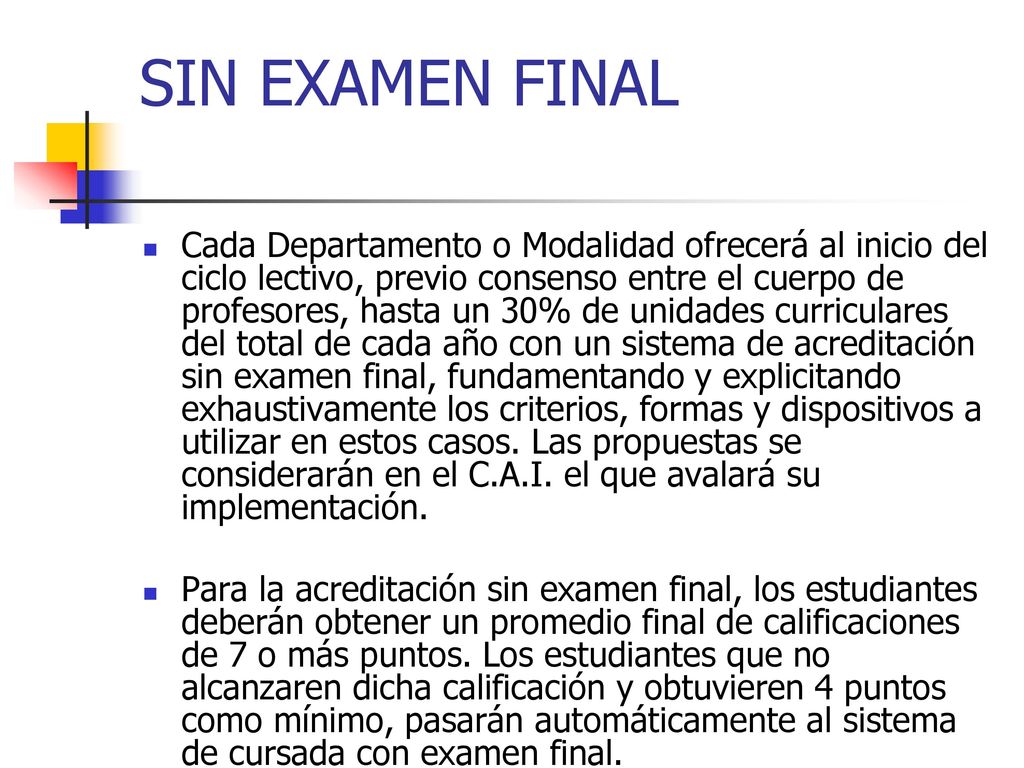 SIN EXAMEN FINAL

Cada Departamento o Modalidad ofrecerá al inicio del ciclo lectivo, previo consenso entre el cuerpo de profesores, hasta un 30% de unidades curriculares del total de cada año con un sistema de acreditación sin examen final, fundamentando y explicitando exhaustivamente los criterios, formas y dispositivos a utilizar en estos casos. Las propuestas se considerarán en el C.A.I. el que avalará su implementación.

Para la acreditación sin examen final, los estudiantes deberán obtener un promedio final de calificaciones de 7 o más puntos. Los estudiantes que no alcanzaren dicha calificación y obtuvieren 4 puntos como mínimo, pasarán automáticamente al sistema de cursada con examen final.